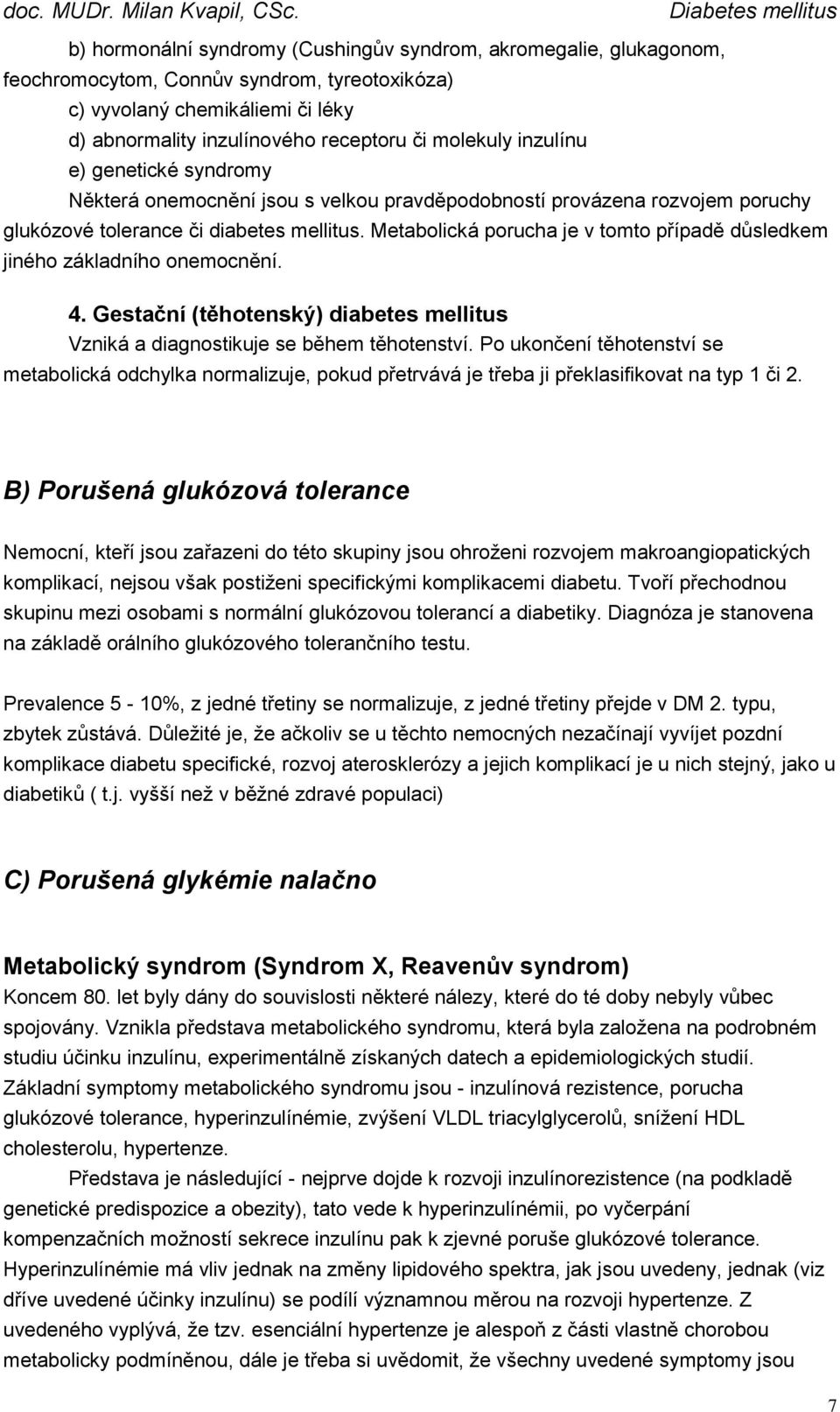 doc. MUDr. Milan Kvapil, CSc.                                                                    Diabetes mellitus

b) hormonální syndromy (Cushingův syndrom, akromegalie, glukagonom, feochromocytom, Connův syndrom, tyreotoxikóza)
c) vyvolaný chemikáliemi či léky
d) abnormality inzulínového receptoru či molekuly inzulínu
e) genetické syndromy
Některá onemocnění jsou s velkou pravděpodobností provázena rozvojem poruchy glukózové tolerance či diabetes mellitus. Metabolická porucha je v tomto případě důsledkem jiného základního onemocnění.

4. Gestační (těhotenský) diabetes mellitus
Vzniká a diagnostikuje se během těhotenství. Po ukončení těhotenství se metabolická odchylka normalizuje, pokud přetrvává je třeba ji překlasifikovat na typ 1 či 2.

B) Porušená glukózová tolerance

Nemocní, kteří jsou zařazeni do této skupiny jsou ohroženi rozvojem makroangiopatických komplikací, nejsou však postiženi specifickými komplikacemi diabetu. Tvoří přechodnou skupinu mezi osobami s normální glukózovou tolerancí a diabetiky. Diagnóza je stanovena na základě orálního glukózového tolerančního testu.

Prevalence 5 - 10%, z jedné třetiny se normalizuje, z jedné třetiny přejde v DM 2. typu, zbytek zůstává. Důležité je, že ačkoliv se u těchto nemocných nezačínají vyvíjet pozdní komplikace diabetu specifické, rozvoj aterosklerózy a jejich komplikací je u nich stejný, jako u diabetiků ( t.j. vyšší než v běžné zdravé populaci)

C) Porušená glykémie nalačno

Metabolický syndrom (Syndrom X, Reavenův syndrom)
Koncem 80. let byly dány do souvislosti některé nálezy, které do té doby nebyly vůbec spojovány. Vznikla představa metabolického syndromu, která byla založena na podrobném studiu účinku inzulínu, experimentálně získaných datech a epidemiologických studií. Základní symptomy metabolického syndromu jsou - inzulínová rezistence, porucha glukózové tolerance, hyperinzulínémie, zvýšení VLDL triacylglycerolů, snížení HDL cholesterolu, hypertenze.
Představa je následující - nejprve dojde k rozvoji inzulínorezistence (na podkladě genetické predispozice a obezity), tato vede k hyperinzulínémii, po vyčerpání kompenzačních možností sekrece inzulínu pak k zjevné poruše glukózové tolerance. Hyperinzulínémie má vliv jednak na změny lipidového spektra, jak jsou uvedeny, jednak (viz dříve uvedené účinky inzulínu) se podílí významnou měrou na rozvoji hypertenze. Z uvedeného vyplývá, že tzv. esenciální hypertenze je alespoň z části vlastně chorobou metabolicky podmíněnou, dále je třeba si uvědomit, že všechny uvedené symptomy jsou

7